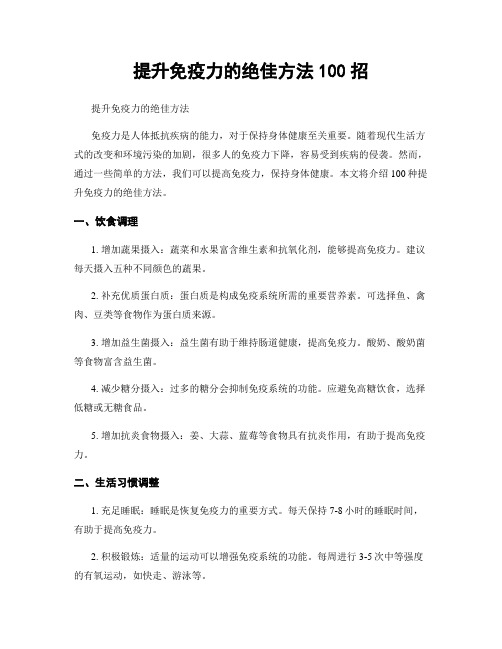 提升免疫力的绝佳方法 100 招

提升免疫力的绝佳方法

免疫力是人体抵抗疾病的能力，对于保持身体健康至关重要。随着现代生活方式的改变和环境污染的加剧，很多人的免疫力下降，容易受到疾病的侵袭。然而，通过一些简单的方法，我们可以提高免疫力，保持身体健康。本文将介绍 100 种提升免疫力的绝佳方法。

一、饮食调理

1. 增加蔬果摄入：蔬菜和水果富含维生素和抗氧化剂，能够提高免疫力。建议每天摄入五种不同颜色的蔬果。

2. 补充优质蛋白质：蛋白质是构成免疫系统所需的重要营养素。可选择鱼、禽肉、豆类等食物作为蛋白质来源。

3. 增加益生菌摄入：益生菌有助于维持肠道健康，提高免疫力。酸奶、酸奶菌等食物富含益生菌。

4. 减少糖分摄入：过多的糖分会抑制免疫系统的功能。应避免高糖饮食，选择低糖或无糖食品。

5. 增加抗炎食物摄入：姜、大蒜、蓝莓等食物具有抗炎作用，有助于提高免疫力。

二、生活习惯调整

1. 充足睡眠：睡眠是恢复免疫力的重要方式。每天保持 7-8 小时的睡眠时间，有助于提高免疫力。

2. 积极锻炼：适量的运动可以增强免疫系统的功能。每周进行 3-5 次中等强度的有氧运动，如快走、游泳等。